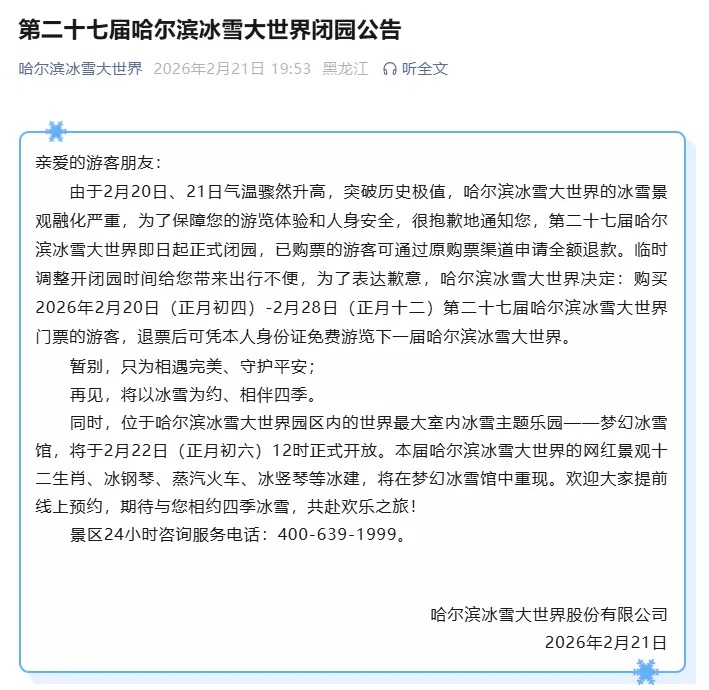 第二十七届哈尔滨冰雪大世界闭园公告

哈尔滨冰雪大世界 2026年2月21日 19:53 黑龙江 听全文

亲爱的游客朋友：

由于2月20日、21日气温骤然升高，突破历史极值，哈尔滨冰雪大世界的冰雪景观融化严重，为了保障您的游览体验和人身安全，很抱歉地通知您，第二十七届哈尔滨冰雪大世界即日起正式闭园，已购票的游客可通过原购票渠道申请全额退款。临时调整开闭园时间给您带来出行不便，为了表达歉意，哈尔滨冰雪大世界决定：购买2026年2月20日（正月初四）-2月28日（正月十二）第二十七届哈尔滨冰雪大世界门票的游客，退票后可凭本人身份证免费游览下一届哈尔滨冰雪大世界。

暂别，只为相遇完美、守护平安；

再见，将以冰雪为约、相伴四季。

同时，位于哈尔滨冰雪大世界园区内的世界最大室内冰雪主题乐园——梦幻冰雪馆，将于2月22日（正月初六）12时正式开放。本届哈尔滨冰雪大世界的网红景观十二生肖、冰钢琴、蒸汽火车、冰竖琴等冰建，将在梦幻冰雪馆中重现。欢迎大家提前线上预约，期待与您相约四季冰雪，共赴欢乐之旅！

景区24小时咨询服务电话：400-639-1999。

哈尔滨冰雪大世界股份有限公司
2026年2月21日